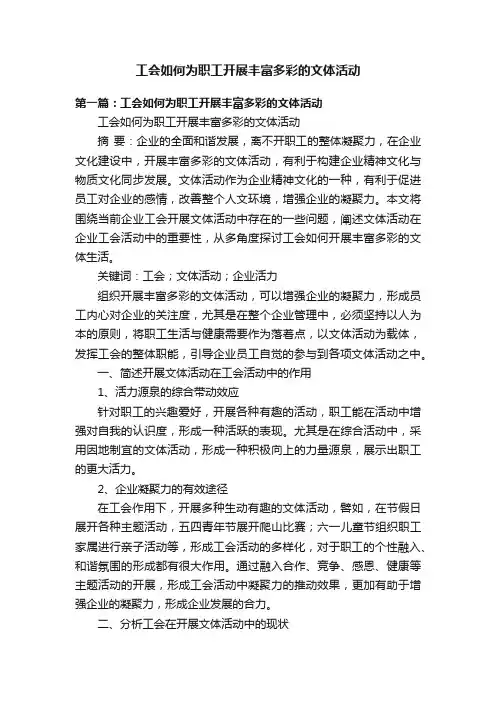 工会如何为职工开展丰富多彩的文体活动

第一篇：工会如何为职工开展丰富多彩的文体活动

工会如何为职工开展丰富多彩的文体活动

摘 要：企业的全面和谐发展，离不开职工的整体凝聚力，在企业文化建设中，开展丰富多彩的文体活动，有利于构建企业精神文化与物质文化同步发展。文体活动作为企业精神文化的一种，有利于促进员工对企业的感情，改善整个人文环境，增强企业的凝聚力。本文将围绕当前企业工会开展文体活动中存在的一些问题，阐述文体活动在企业工会活动中的重要性，从多角度探讨工会如何开展丰富多彩的文体生活。

关键词：工会；文体活动；企业活力

组织开展丰富多彩的文体活动，可以增强企业的凝聚力，形成员工内心对企业的关注度，尤其是在整个企业管理中，必须坚持以人为本的原则，将职工生活与健康需要作为落着点，以文体活动为载体，发挥工会的整体职能，引导企业员工自觉的参与到各项文体活动之中。

一、简述开展文体活动在工会活动中的作用

1、活力源泉的综合带动效应

针对职工的兴趣爱好，开展各种有趣的活动，职工能在活动中增强对自我的认识度，形成一种活跃的表现。尤其是在综合活动中，采用因地制宜的文体活动，形成一种积极向上的力量源泉，展示出职工的更大活力。

2、企业凝聚力的有效途径

在工会作用下，开展多种生动有趣的文体活动，譬如，在节假日展开各种主题活动，五四青年节展开爬山比赛；六一儿童节组织职工家属进行亲子活动等，形成工会活动的多样化，对于职工的个性融入、和谐氛围的形成都有很大作用。通过融入合作、竞争、感恩、健康等主题活动的开展，形成工会活动中凝聚力的推动效果，更加有助于增强企业的凝聚力，形成企业发展的合力。

二、分析工会在开展文体活动中的现状